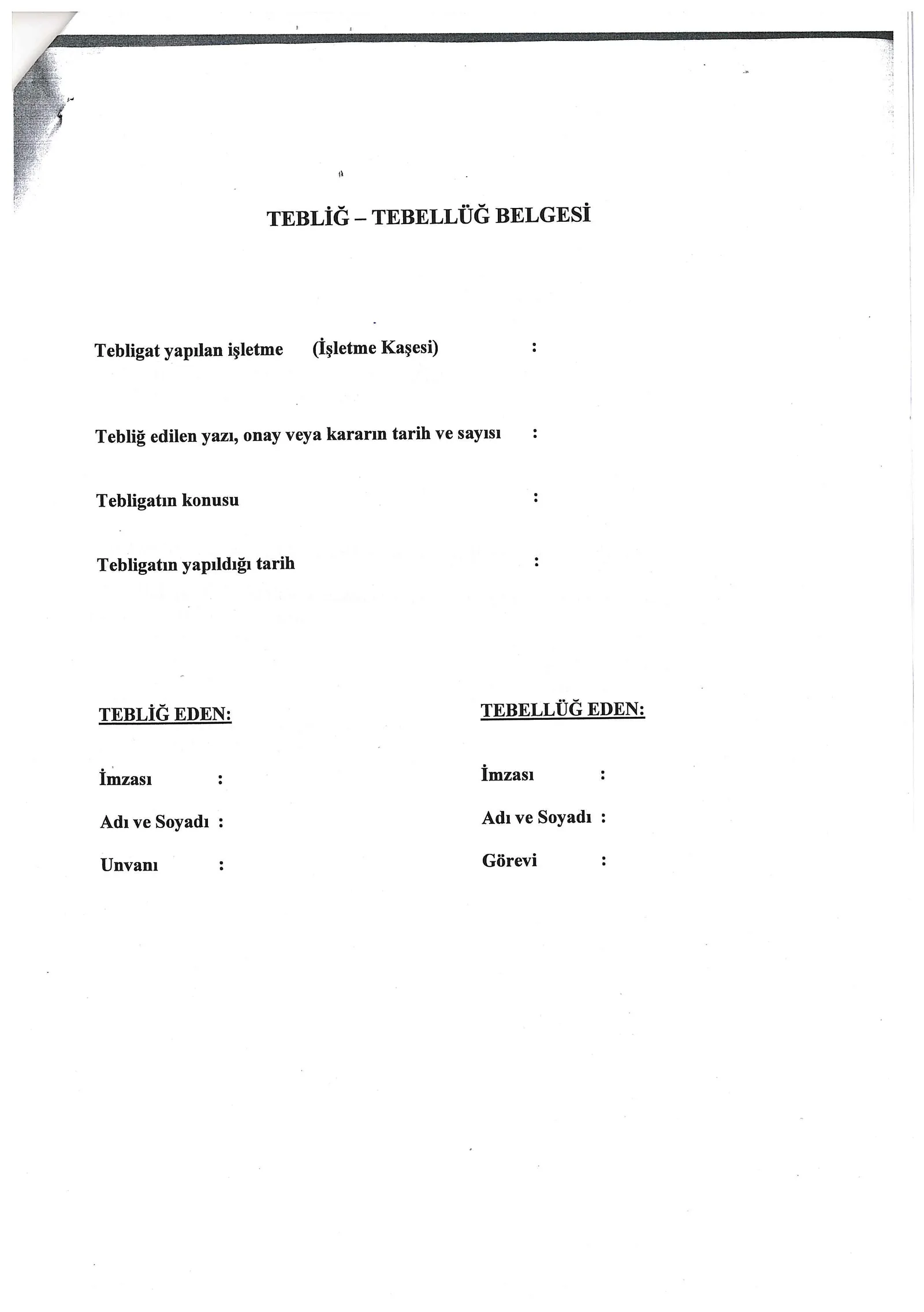 TEBLİĞ – TEBELLÜĞ BELGESİ

Tebligat yapılan işletme (İşletme Kaşesi) :

Tebliğ edilen yazı, onay veya kararın tarih ve sayısı :

Tebligatın konusu :

Tebligatın yapıldığı tarih :

TEBLİĞ EDEN:

İmzası :

Adı ve Soyadı :

Unvanı :

TEBELLÜĞ EDEN:

İmzası :

Adı ve Soyadı :

Görevi :